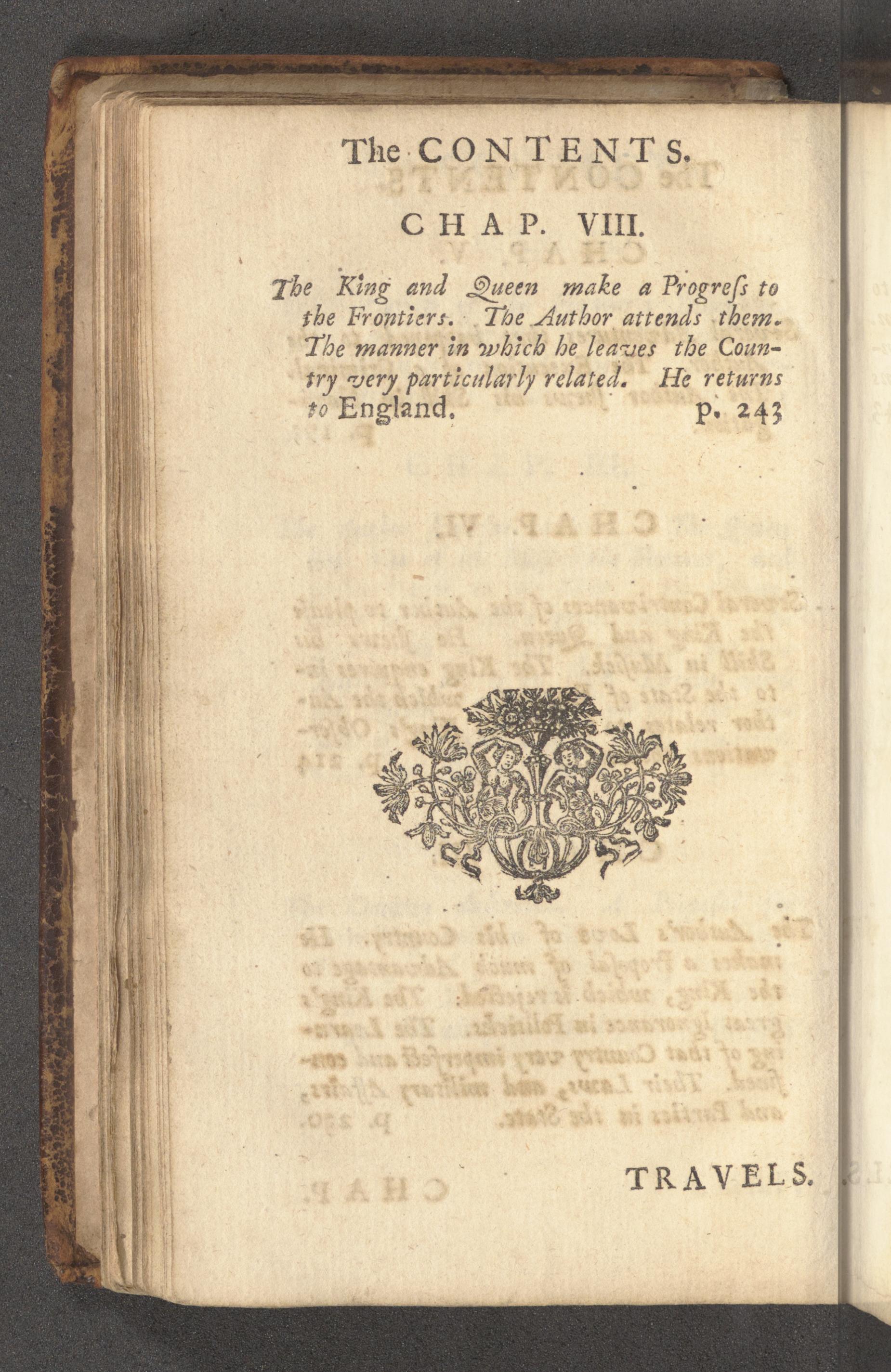 The CONTENTS.

CHAP. VIII.

The King and Queen make a Progreſs to the Frontiers. The Author attends them. The manner in which he leaves the Country very particularly related. He returns to England. p. 243

TRAVELS.